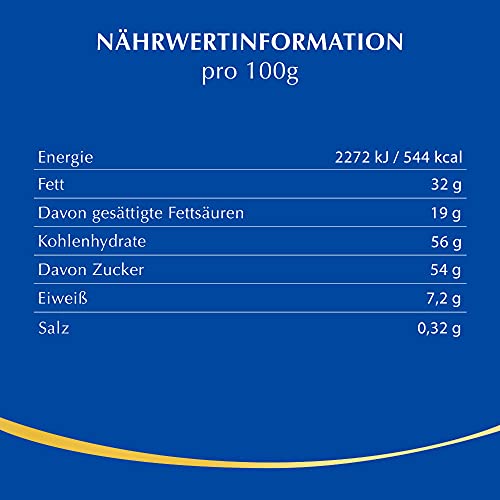 NÄHRWERTINFORMATION
pro 100g

| Energie | 2272 kJ / 544 kcal |
|---|---|
| Fett | 32 g |
| Davon gesättigte Fettsäuren | 19 g |
| Kohlenhydrate | 56 g |
| Davon Zucker | 54 g |
| Eiweiß | 7,2 g |
| Salz | 0,32 g |